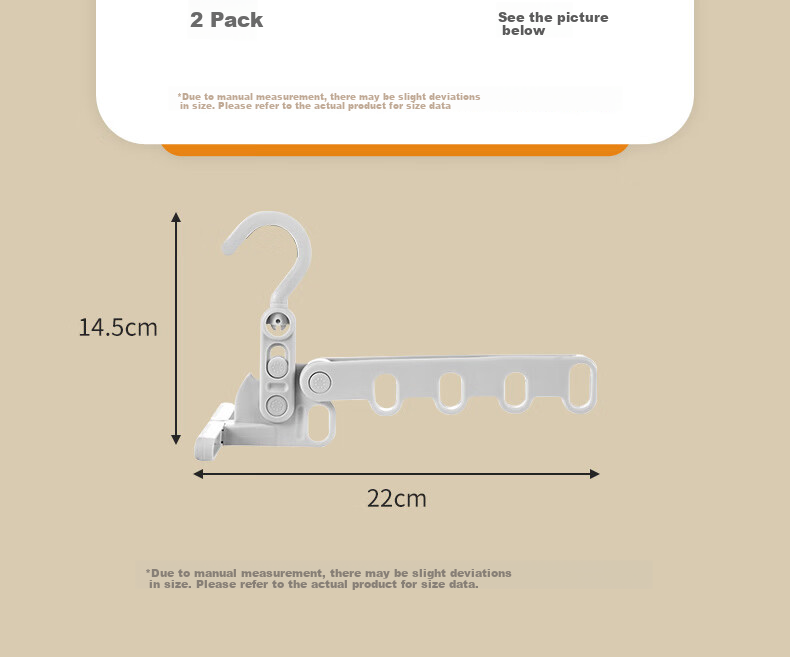 2 Pack

See the picture below

*Due to manual measurement, there may be slight deviations in size. Please refer to the actual product for size data

14.5cm

22cm

*Due to manual measurement, there may be slight deviations in size. Please refer to the actual product for size data.